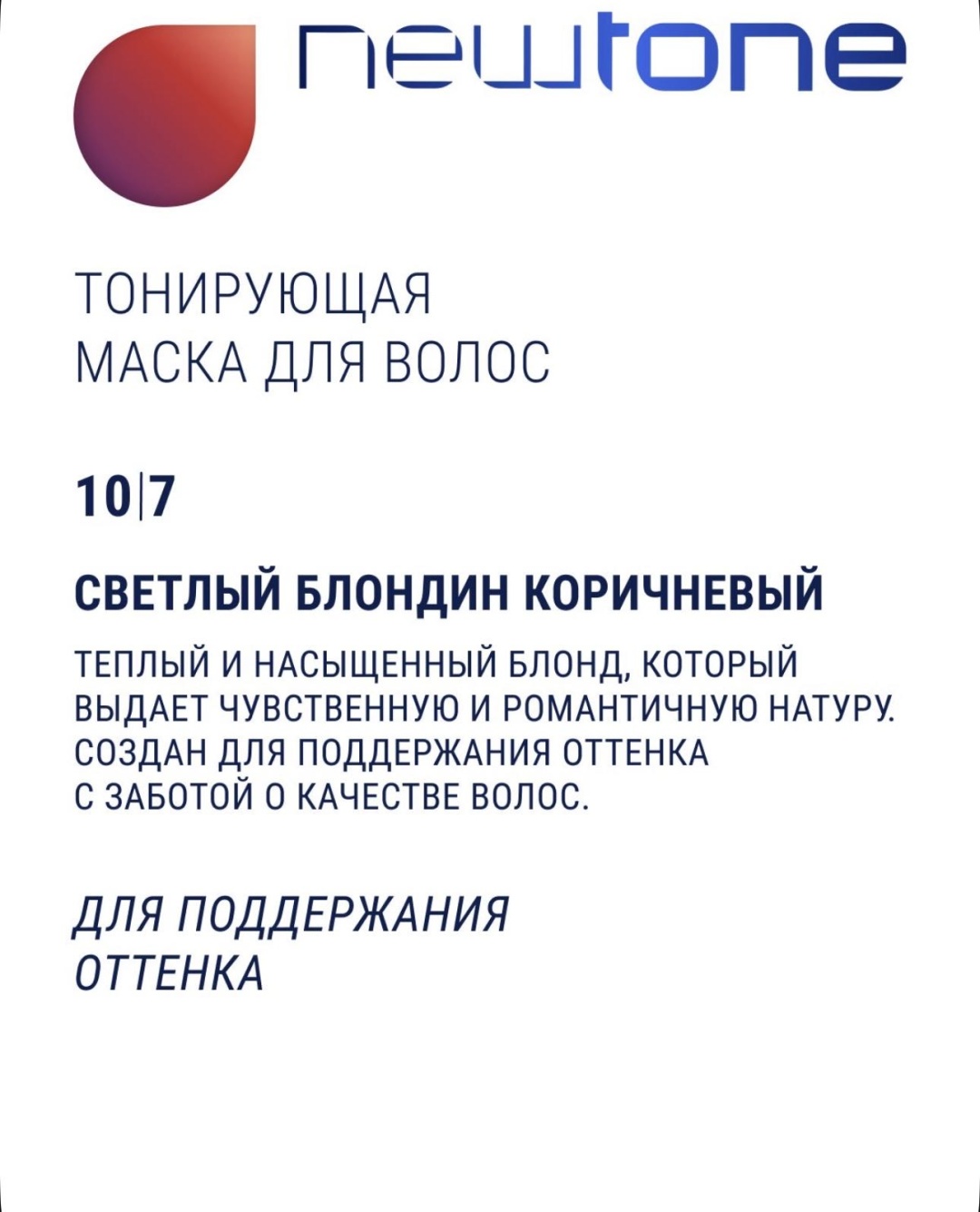 newtone

ТОНИРУЮЩАЯ
МАСКА ДЛЯ ВОЛОС

10|7

СВЕТЛЫЙ БЛОНДИН КОРИЧНЕВЫЙ

ТЕПЛЫЙ И НАСЫЩЕННЫЙ БЛОНД, КОТОРЫЙ ВЫДАЕТ ЧУВСТВЕННУЮ И РОМАНТИЧНУЮ НАТУРУ. СОЗДАН ДЛЯ ПОДДЕРЖАНИЯ ОТТЕНКА С ЗАБОТОЙ О КАЧЕСТВЕ ВОЛОС.

ДЛЯ ПОДДЕРЖАНИЯ
ОТТЕНКА